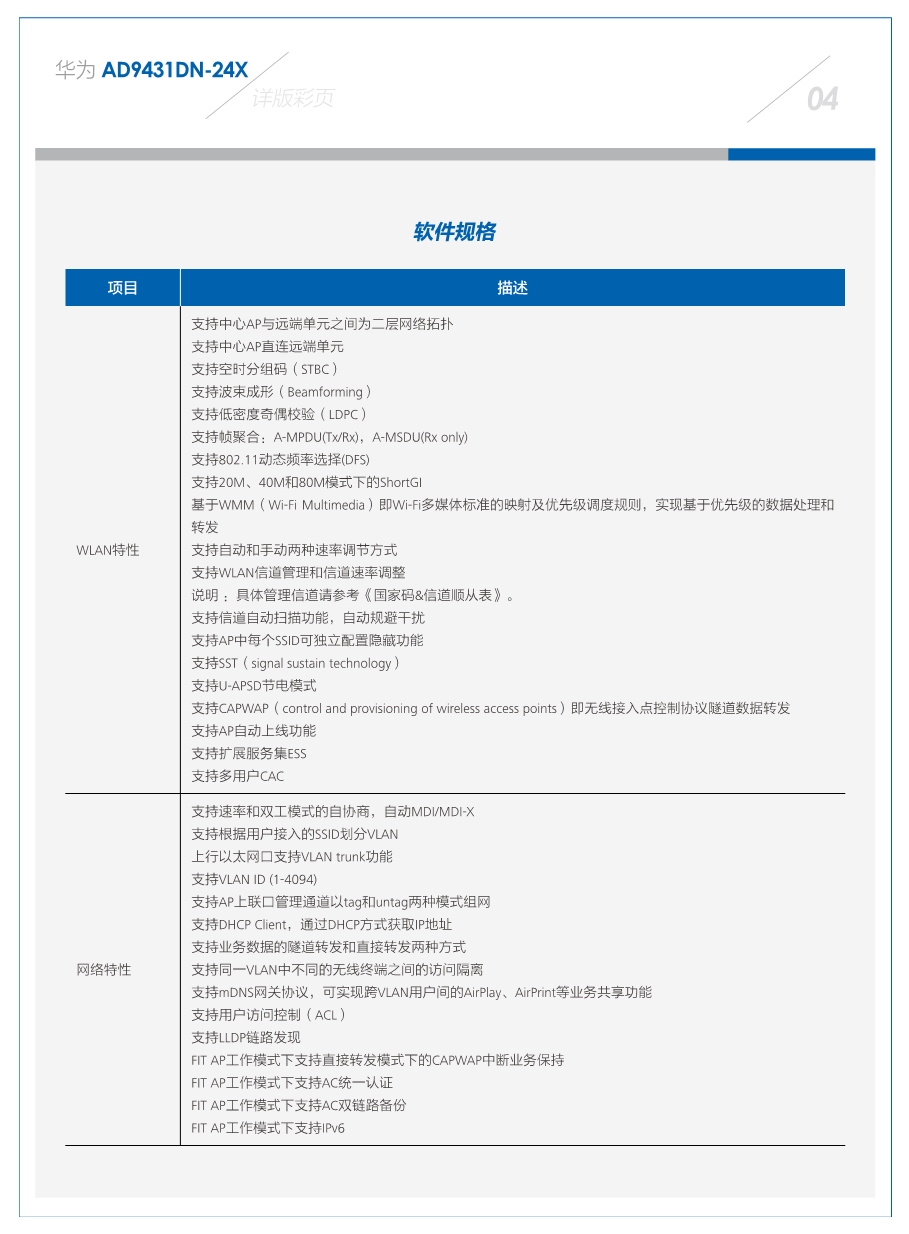 华为 AD9431DN-24X
详版彩页
04

软件规格

| 项目 | 描述 |
|---|---|
| WLAN特性 | 支持中心AP与远端单元之间为二层网络拓扑<br>支持中心AP直连远端单元<br>支持空时分组码（STBC）<br>支持波束成形（Beamforming）<br>支持低密度奇偶校验（LDPC）<br>支持帧聚合：A-MPDU(Tx/Rx)，A-MSDU(Rx only)<br>支持802.11动态频率选择(DFS)<br>支持20M、40M和80M模式下的ShortGI<br>基于WMM（Wi-Fi Multimedia）即Wi-Fi多媒体标准的映射及优先级调度规则，实现基于优先级的数据处理和转发<br>支持自动和手动两种速率调节方式<br>支持WLAN信道管理和信道速率调整<br>说明：具体管理信道请参考《国家码&信道顺从表》。<br>支持信道自动扫描功能，自动规避干扰<br>支持AP中每个SSID可独立配置隐藏功能<br>支持SST（signal sustain technology）<br>支持U-APSD节电模式<br>支持CAPWAP（control and provisioning of wireless access points）即无线接入点控制协议隧道数据转发<br>支持AP自动上线功能<br>支持扩展服务集ESS<br>支持多用户CAC |
| 网络特性 | 支持速率和双工模式的自协商，自动MDI/MDI-X<br>支持根据用户接入的SSID划分VLAN<br>上行以太网口支持VLAN trunk功能<br>支持VLAN ID (1-4094)<br>支持AP上联口管理通道以tag和untag两种模式组网<br>支持DHCP Client，通过DHCP方式获取IP地址<br>支持业务数据的隧道转发和直接转发两种方式<br>支持同一VLAN中不同的无线终端之间的访问隔离<br>支持mDNS网关协议，可实现跨VLAN用户间的AirPlay、AirPrint等业务共享功能<br>支持用户访问控制（ACL）<br>支持LLDP链路发现<br>FIT AP工作模式下支持直接转发模式下的CAPWAP中断业务保持<br>FIT AP工作模式下支持AC统一认证<br>FIT AP工作模式下支持AC双链路备份<br>FIT AP工作模式下支持IPv6 |